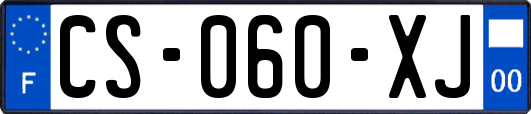 F
CS-060-XJ
00